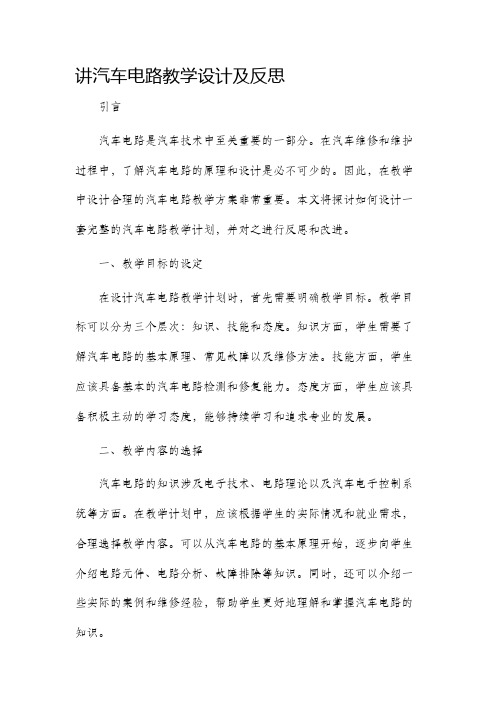 讲汽车电路教学设计及反思

引言

汽车电路是汽车技术中至关重要的一部分。在汽车维修和维护过程中，了解汽车电路的原理和设计是必不可少的。因此，在教学中设计合理的汽车电路教学方案非常重要。本文将探讨如何设计一套完整的汽车电路教学计划，并对之进行反思和改进。

一、教学目标的设定

在设计汽车电路教学计划时，首先需要明确教学目标。教学目标可以分为三个层次：知识、技能和态度。知识方面，学生需要了解汽车电路的基本原理、常见故障以及维修方法。技能方面，学生应该具备基本的汽车电路检测和修复能力。态度方面，学生应该具备积极主动的学习态度，能够持续学习和追求专业的发展。

二、教学内容的选择

汽车电路的知识涉及电子技术、电路理论以及汽车电子控制系统等方面。在教学计划中，应该根据学生的实际情况和就业需求，合理选择教学内容。可以从汽车电路的基本原理开始，逐步向学生介绍电路元件、电路分析、故障排除等知识。同时，还可以介绍一些实际的案例和维修经验，帮助学生更好地理解和掌握汽车电路的知识。